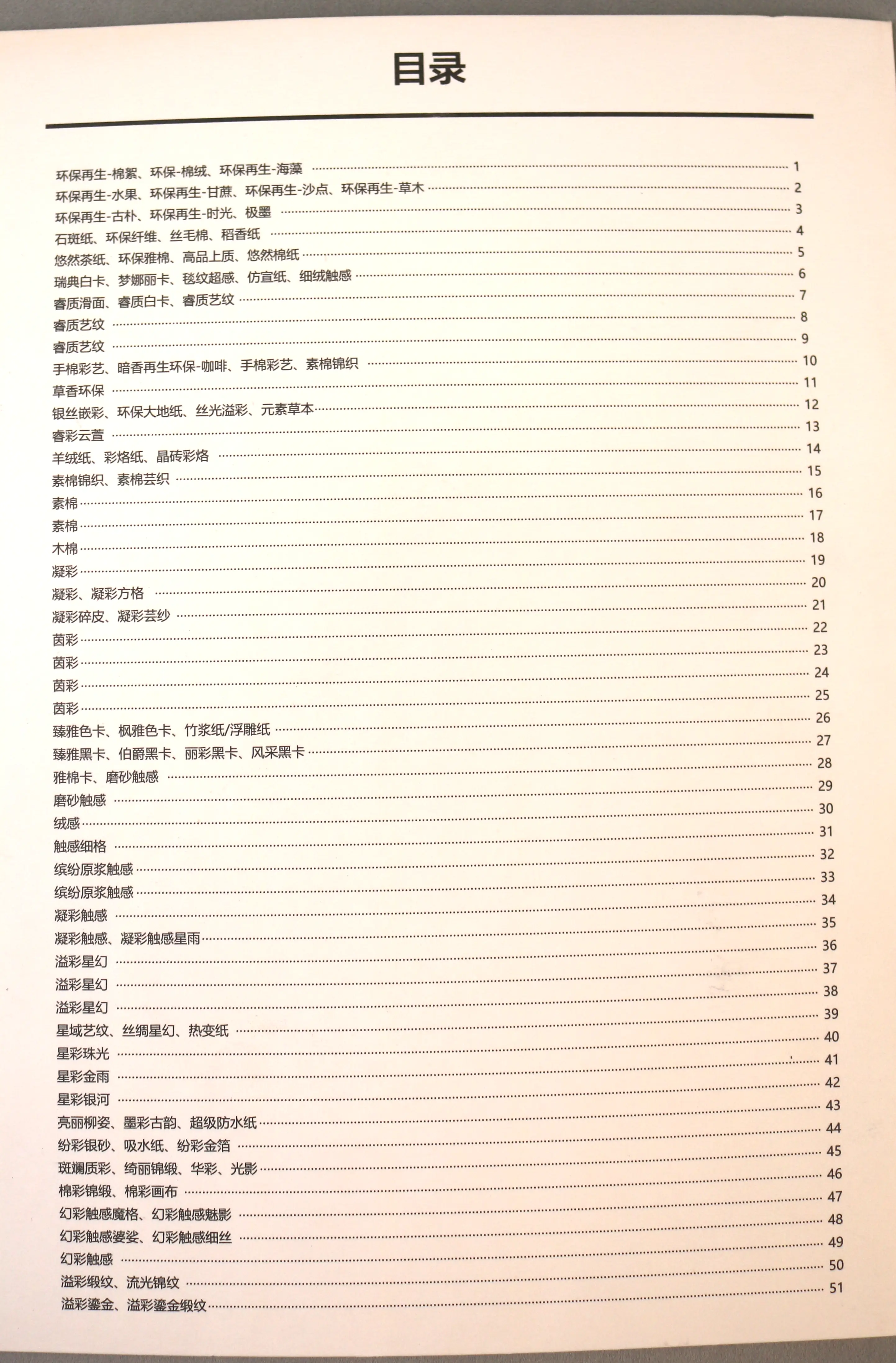 目录

环保再生-棉絮、环保-棉绒、环保再生-海藻 ………… 1
环保再生-水果、环保再生-甘蔗、环保再生-沙点、环保再生-草木 ………… 2
环保再生-古朴、环保再生-时光、极墨 ………… 3
石斑纸、环保纤维、丝毛棉、稻香纸 ………… 4
悠然茶纸、环保雅棉、高品上质、悠然棉纸 ………… 5
瑞典白卡、梦娜丽卡、毯纹超感、仿宣纸、细绒触感 ………… 6
睿质滑面、睿质白卡、睿质艺纹 ………… 7
睿质艺纹 ………… 8
睿质艺纹 ………… 9
手棉彩艺、暗香再生环保-咖啡、手棉彩艺、素棉锦织 ………… 10
草香环保 ………… 11
银丝嵌彩、环保大地纸、丝光溢彩、元素草本 ………… 12
睿彩云萱 ………… 13
羊绒纸、彩烙纸、晶砖彩烙 ………… 14
素棉锦织、素棉芸织 ………… 15
素棉 ………… 16
素棉 ………… 17
木棉 ………… 18
凝彩 ………… 19
凝彩、凝彩方格 ………… 20
凝彩碎皮、凝彩芸纱 ………… 21
茵彩 ………… 22
茵彩 ………… 23
茵彩 ………… 24
茵彩 ………… 25
臻雅色卡、枫雅色卡、竹浆纸/浮雕纸 ………… 26
臻雅黑卡、伯爵黑卡、丽彩黑卡、风采黑卡 ………… 27
雅棉卡、磨砂触感 ………… 28
磨砂触感 ………… 29
绒感 ………… 30
触感细格 ………… 31
缤纷原浆触感 ………… 32
缤纷原浆触感 ………… 33
凝彩触感 ………… 34
凝彩触感、凝彩触感星雨 ………… 35
溢彩星幻 ………… 36
溢彩星幻 ………… 37
溢彩星幻 ………… 38
星域艺纹、丝绸星幻、热变纸 ………… 39
星彩珠光 ………… 40
星彩金雨 ………… 41
星彩银河 ………… 42
亮丽柳姿、墨彩古韵、超级防水纸 ………… 43
纷彩银砂、吸水纸、纷彩金箔 ………… 44
斑斓质彩、绮丽锦缎、华彩、光影 ………… 45
棉彩锦缎、棉彩画布 ………… 46
幻彩触感魔格、幻彩触感魅影 ………… 47
幻彩触感婆娑、幻彩触感细丝 ………… 48
幻彩触感 ………… 49
溢彩缎纹、流光锦纹 ………… 50
溢彩鎏金、溢彩鎏金缎纹 ………… 51